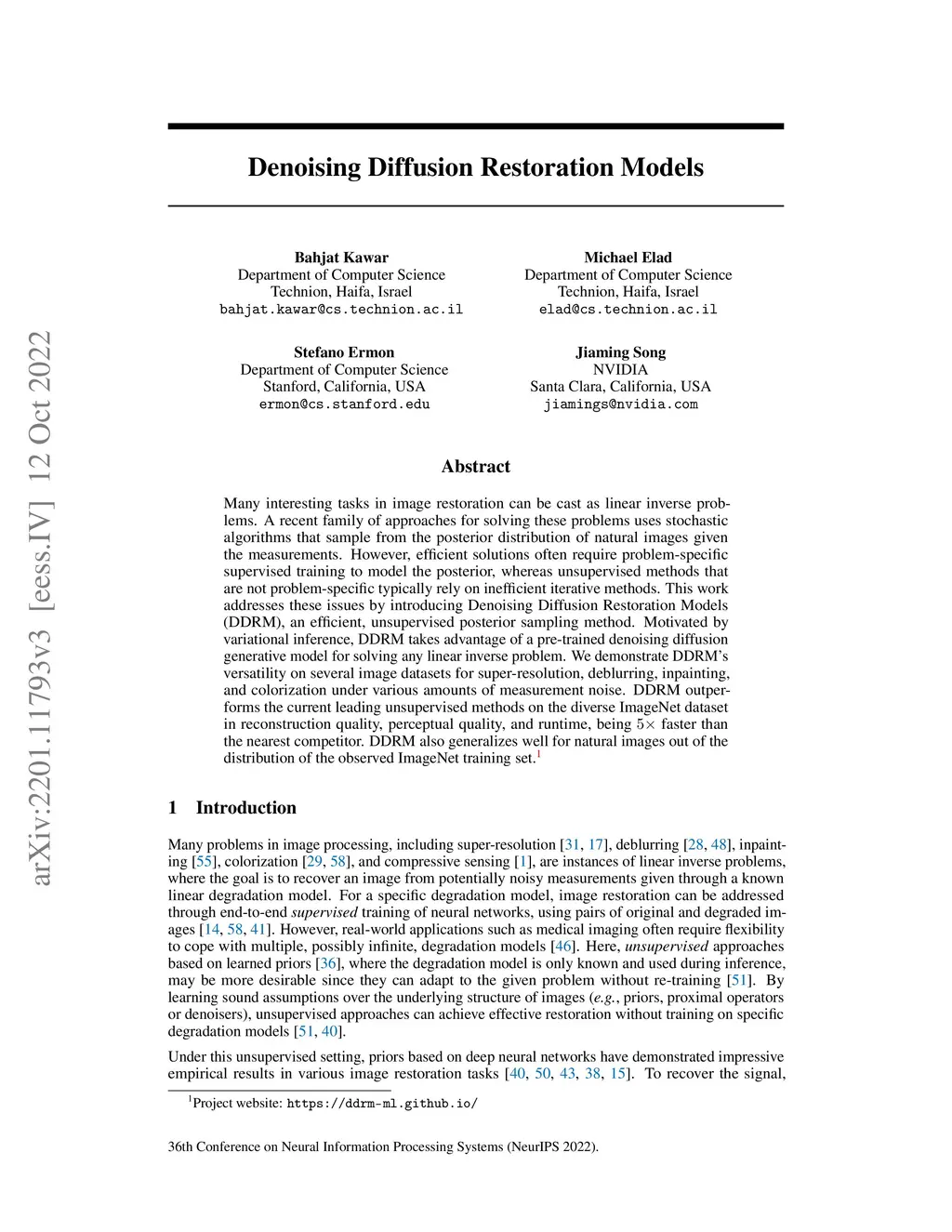 arXiv:2201.11793v3 [eess.IV] 12 Oct 2022

Denoising Diffusion Restoration Models

Bahjat Kawar
Department of Computer Science
Technion, Haifa, Israel
bahjat.kawar@cs.technion.ac.il

Michael Elad
Department of Computer Science
Technion, Haifa, Israel
elad@cs.technion.ac.il

Stefano Ermon
Department of Computer Science
Stanford, California, USA
ermon@cs.stanford.edu

Jiaming Song
NVIDIA
Santa Clara, California, USA
jiamings@nvidia.com

Abstract

Many interesting tasks in image restoration can be cast as linear inverse problems. A recent family of approaches for solving these problems uses stochastic algorithms that sample from the posterior distribution of natural images given the measurements. However, efficient solutions often require problem-specific supervised training to model the posterior, whereas unsupervised methods that are not problem-specific typically rely on inefficient iterative methods. This work addresses these issues by introducing Denoising Diffusion Restoration Models (DDRM), an efficient, unsupervised posterior sampling method. Motivated by variational inference, DDRM takes advantage of a pre-trained denoising diffusion generative model for solving any linear inverse problem. We demonstrate DDRM's versatility on several image datasets for super-resolution, deblurring, inpainting, and colorization under various amounts of measurement noise. DDRM outperforms the current leading unsupervised methods on the diverse ImageNet dataset in reconstruction quality, perceptual quality, and runtime, being $5\times$ faster than the nearest competitor. DDRM also generalizes well for natural images out of the distribution of the observed ImageNet training set.$^1$

1 Introduction

Many problems in image processing, including super-resolution [31, 17], deblurring [28, 48], inpainting [55], colorization [29, 58], and compressive sensing [1], are instances of linear inverse problems, where the goal is to recover an image from potentially noisy measurements given through a known linear degradation model. For a specific degradation model, image restoration can be addressed through end-to-end supervised training of neural networks, using pairs of original and degraded images [14, 58, 41]. However, real-world applications such as medical imaging often require flexibility to cope with multiple, possibly infinite, degradation models [46]. Here, unsupervised approaches based on learned priors [36], where the degradation model is only known and used during inference, may be more desirable since they can adapt to the given problem without re-training [51]. By learning sound assumptions over the underlying structure of images (e.g., priors, proximal operators or denoisers), unsupervised approaches can achieve effective restoration without training on specific degradation models [51, 40].

Under this unsupervised setting, priors based on deep neural networks have demonstrated impressive empirical results in various image restoration tasks [40, 50, 43, 38, 15]. To recover the signal,

$^1$Project website: https://ddrm-ml.github.io/

36th Conference on Neural Information Processing Systems (NeurIPS 2022).